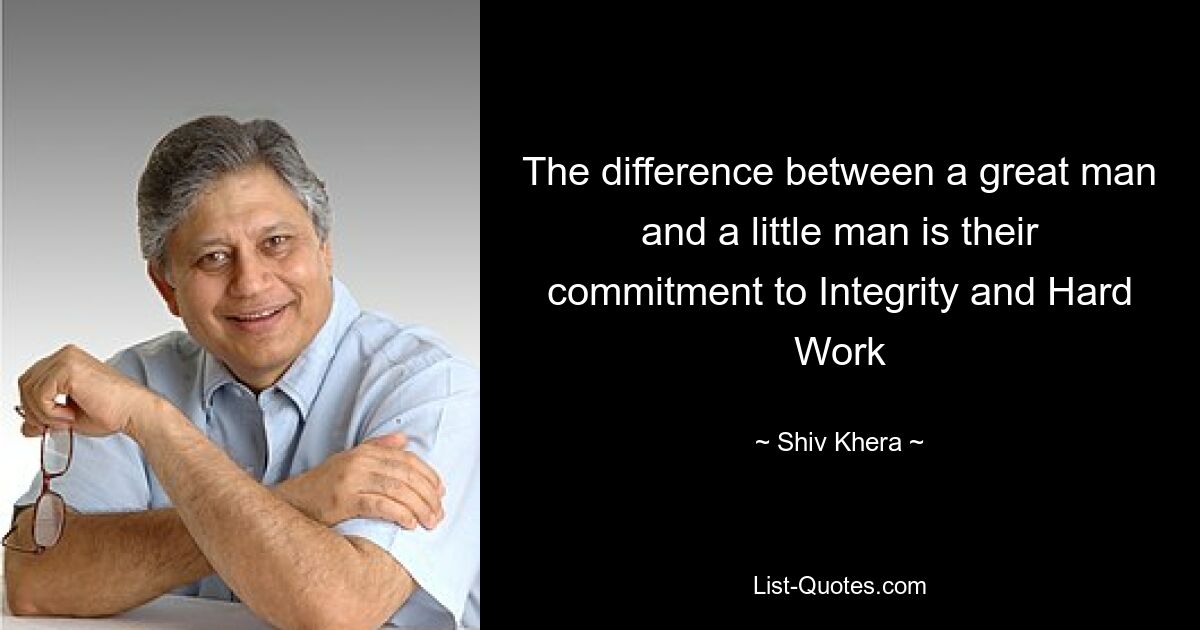 The difference between a great man and a little man is their commitment to Integrity and Hard Work

~ Shiv Khera ~

List-Quotes.com